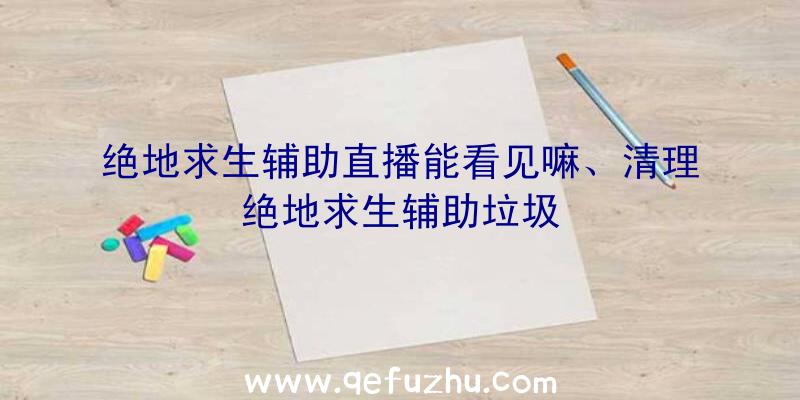 绝地求生辅助直播能看见嘛、清理绝地求生辅助垃圾

www.qefuzhu.com